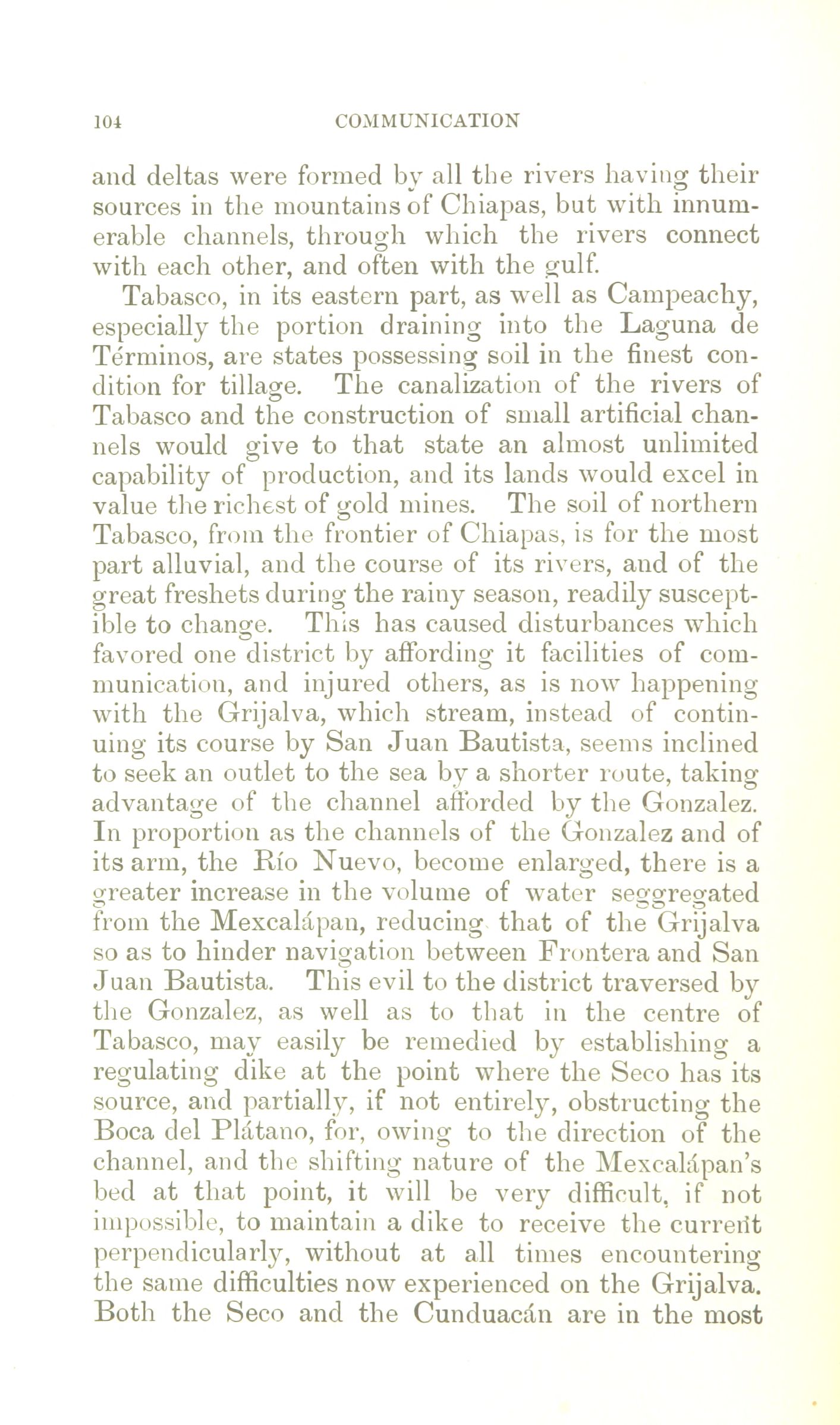 104 COMMUNICATION

and deltas were formed by all the rivers having their sources in the mountains of Chiapas, but with innumerable channels, through which the rivers connect with each other, and often with the gulf.

Tabasco, in its eastern part, as well as Campeachy, especially the portion draining into the Laguna de Términos, are states possessing soil in the finest condition for tillage. The canalization of the rivers of Tabasco and the construction of small artificial channels would give to that state an almost unlimited capability of production, and its lands would excel in value the richest of gold mines. The soil of northern Tabasco, from the frontier of Chiapas, is for the most part alluvial, and the course of its rivers, and of the great freshets during the rainy season, readily susceptible to change. This has caused disturbances which favored one district by affording it facilities of communication, and injured others, as is now happening with the Grijalva, which stream, instead of continuing its course by San Juan Bautista, seems inclined to seek an outlet to the sea by a shorter route, taking advantage of the channel afforded by the Gonzalez. In proportion as the channels of the Gonzalez and of its arm, the Río Nuevo, become enlarged, there is a greater increase in the volume of water seggregated from the Mexcalápan, reducing that of the Grijalva so as to hinder navigation between Frontera and San Juan Bautista. This evil to the district traversed by the Gonzalez, as well as to that in the centre of Tabasco, may easily be remedied by establishing a regulating dike at the point where the Seco has its source, and partially, if not entirely, obstructing the Boca del Plátano, for, owing to the direction of the channel, and the shifting nature of the Mexcalápan's bed at that point, it will be very difficult, if not impossible, to maintain a dike to receive the current perpendicularly, without at all times encountering the same difficulties now experienced on the Grijalva. Both the Seco and the Cunduacán are in the most